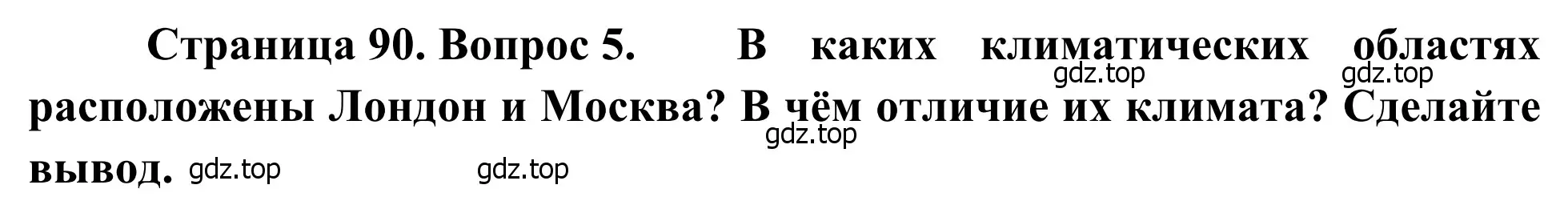 Страница 90. Вопрос 5. В каких климатических областях расположены Лондон и Москва? В чём отличие их климата? Сделайте вывод.

gdz.top gdz.top gdz.top gdz.top gdz.top